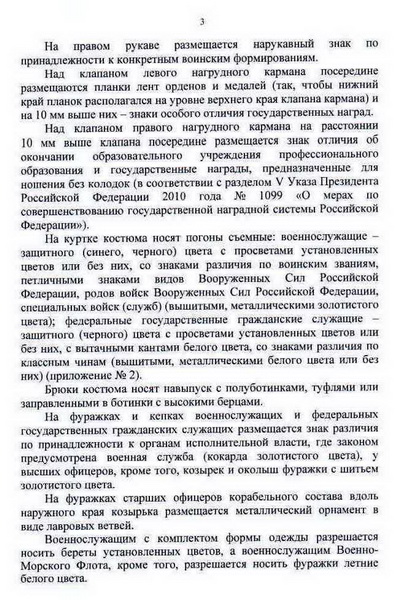 3

На правом рукаве размещается нарукавный знак по принадлежности к конкретным воинским формированиям.

Над клапаном левого нагрудного кармана посередине размещаются планки лент орденов и медалей (так, чтобы нижний край планок располагался на уровне верхнего края клапана кармана) и на 10 мм выше них – знаки особого отличия государственных наград.

Над клапаном правого нагрудного кармана на расстоянии 10 мм выше клапана посередине размещается знак отличия об окончании образовательного учреждения профессионального образования и государственные награды, предназначенные для ношения без колодок (в соответствии с разделом V Указа Президента Российской Федерации 2010 года № 1099 «О мерах по совершенствованию государственной наградной системы Российской Федерации»).

На куртке костюма носят погоны съемные: военнослужащие – защитного (синего, черного) цвета с просветами установленных цветов или без них, со знаками различия по воинским званиям, петличными знаками видов Вооруженных Сил Российской Федерации, родов войск Вооруженных Сил Российской Федерации, специальных войск (служб) (вышитыми, металлическими золотистого цвета); федеральные государственные гражданские служащие – защитного (черного) цвета с просветами установленных цветов или без них, с вытачными кантами белого цвета, со знаками различия по классным чинам (вышитыми, металлическими белого цвета или без них) (приложение № 2).

Брюки костюма носят навыпуск с полуботинками, туфлями или заправленными в ботинки с высокими берцами.

На фуражках и кепках военнослужащих и федеральных государственных гражданских служащих размещается знак различия по принадлежности к органам исполнительной власти, где законом предусмотрена военная служба (кокарда золотистого цвета), у высших офицеров, кроме того, козырек и околыш фуражки с шитьем золотистого цвета.

На фуражках старших офицеров корабельного состава вдоль наружного края козырька размещается металлический орнамент в виде лавровых ветвей.

Военнослужащим с комплектом формы одежды разрешается носить береты установленных цветов, а военнослужащим Военно-Морского Флота, кроме того, разрешается носить фуражки летние белого цвета.